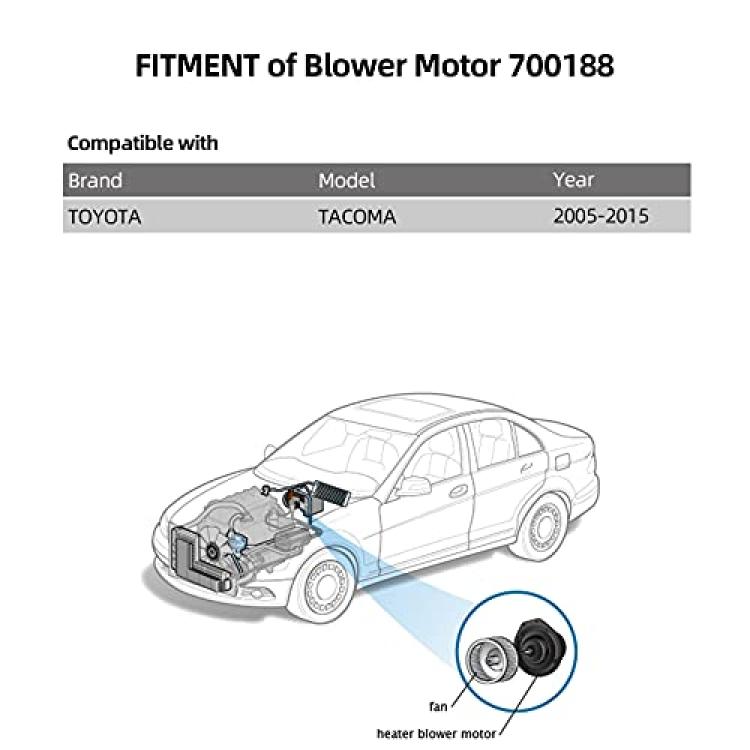 FITMENT of Blower Motor 700188

Compatible with

| Brand | Model | Year |
|---|---|---|
| TOYOTA | TACOMA | 2005-2015 |

fan

heater blower motor